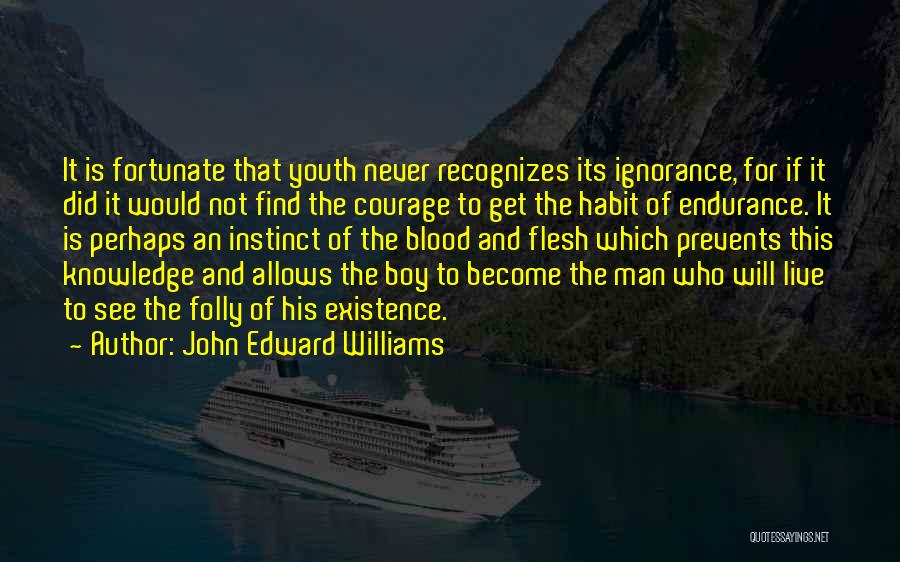 It is fortunate that youth never recognizes its ignorance, for if it did it would not find the courage to get the habit of endurance. It is perhaps an instinct of the blood and flesh which prevents this knowledge and allows the boy to become the man who will live to see the folly of his existence.

— Author: John Edward Williams

QUOTESSAYINGS.NET